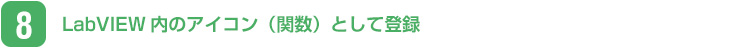 8 LabVIEW 内のアイコン（関数）として登録